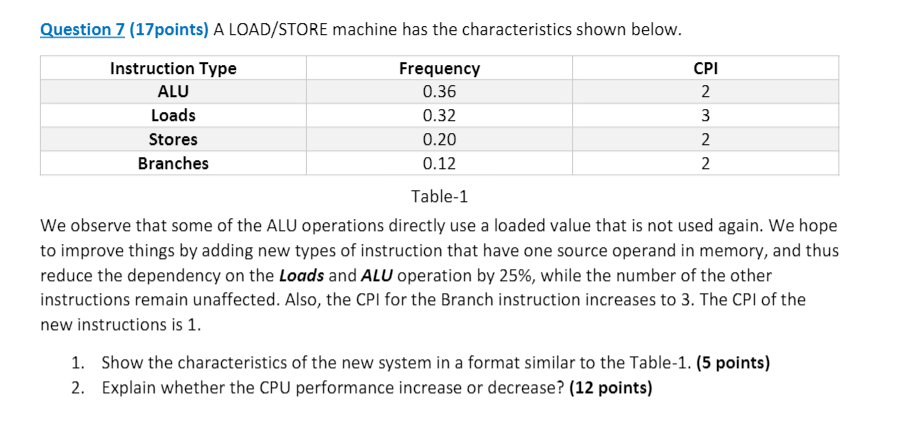 Question 7 (17points) A LOAD/STORE machine has the characteristics shown below.

| Instruction Type | Frequency | CPI |
|---|---|---|
| ALU | 0.36 | 2 |
| Loads | 0.32 | 3 |
| Stores | 0.20 | 2 |
| Branches | 0.12 | 2 |

Table-1

We observe that some of the ALU operations directly use a loaded value that is not used again. We hope to improve things by adding new types of instruction that have one source operand in memory, and thus reduce the dependency on the Loads and ALU operation by 25%, while the number of the other instructions remain unaffected. Also, the CPI for the Branch instruction increases to 3. The CPI of the new instructions is 1.

1. Show the characteristics of the new system in a format similar to the Table-1. (5 points)
2. Explain whether the CPU performance increase or decrease? (12 points)